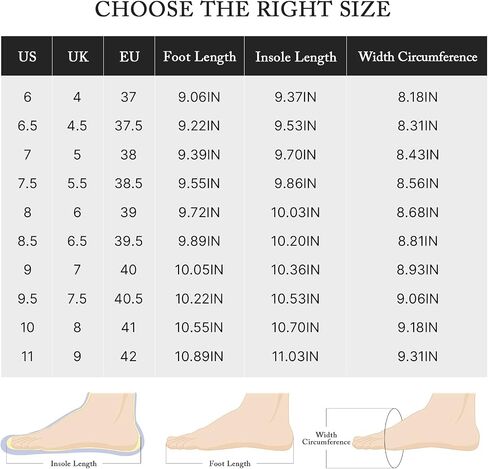 CHOOSE THE RIGHT SIZE

| US | UK | EU | Foot Length | Insole Length | Width Circumference |
|---|---|---|---|---|---|
| 6 | 4 | 37 | 9.06IN | 9.37IN | 8.18IN |
| 6.5 | 4.5 | 37.5 | 9.22IN | 9.53IN | 8.31IN |
| 7 | 5 | 38 | 9.39IN | 9.70IN | 8.43IN |
| 7.5 | 5.5 | 38.5 | 9.55IN | 9.86IN | 8.56IN |
| 8 | 6 | 39 | 9.72IN | 10.03IN | 8.68IN |
| 8.5 | 6.5 | 39.5 | 9.89IN | 10.20IN | 8.81IN |
| 9 | 7 | 40 | 10.05IN | 10.36IN | 8.93IN |
| 9.5 | 7.5 | 40.5 | 10.22IN | 10.53IN | 9.06IN |
| 10 | 8 | 41 | 10.55IN | 10.70IN | 9.18IN |
| 11 | 9 | 42 | 10.89IN | 11.03IN | 9.31IN |

Insole Length

Foot Length

Width Circumference